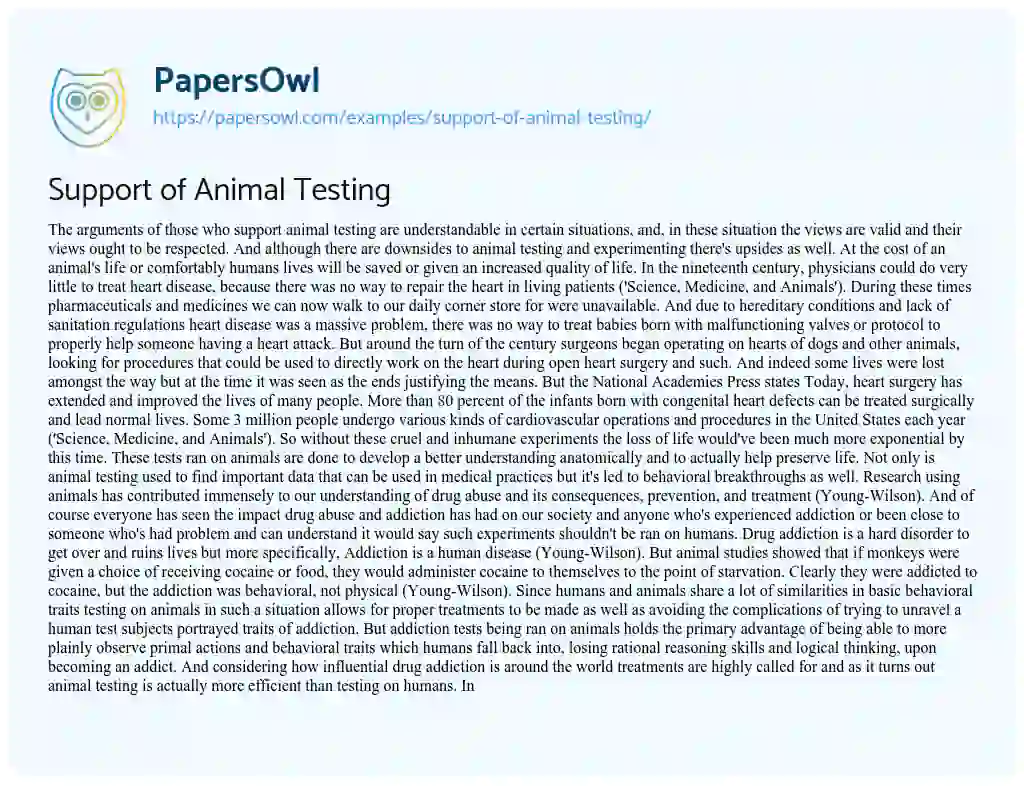 PapersOwl
https://papersowl.com/examples/support-of-animal-testing/

Support of Animal Testing

The arguments of those who support animal testing are understandable in certain situations, and, in these situation the views are valid and their views ought to be respected. And although there are downsides to animal testing and experimenting there's upsides as well. At the cost of an animal's life or comfortably humans lives will be saved or given an increased quality of life. In the nineteenth century, physicians could do very little to treat heart disease, because there was no way to repair the heart in living patients ('Science, Medicine, and Animals'). During these times pharmaceuticals and medicines we can now walk to our daily corner store for were unavailable. And due to hereditary conditions and lack of sanitation regulations heart disease was a massive problem, there was no way to treat babies born with malfunctioning valves or protocol to properly help someone having a heart attack. But around the turn of the century surgeons began operating on hearts of dogs and other animals, looking for procedures that could be used to directly work on the heart during open heart surgery and such. And indeed some lives were lost amongst the way but at the time it was seen as the ends justifying the means. But the National Academies Press states Today, heart surgery has extended and improved the lives of many people. More than 80 percent of the infants born with congenital heart defects can be treated surgically and lead normal lives. Some 3 million people undergo various kinds of cardiovascular operations and procedures in the United States each year ('Science, Medicine, and Animals'). So without these cruel and inhumane experiments the loss of life would've been much more exponential by this time. These tests ran on animals are done to develop a better understanding anatomically and to actually help preserve life. Not only is animal testing used to find important data that can be used in medical practices but it's led to behavioral breakthroughs as well. Research using animals has contributed immensely to our understanding of drug abuse and its consequences, prevention, and treatment (Young-Wilson). And of course everyone has seen the impact drug abuse and addiction has had on our society and anyone who's experienced addiction or been close to someone who's had problem and can understand it would say such experiments shouldn't be ran on humans. Drug addiction is a hard disorder to get over and ruins lives but more specifically, Addiction is a human disease (Young-Wilson). But animal studies showed that if monkeys were given a choice of receiving cocaine or food, they would administer cocaine to themselves to the point of starvation. Clearly they were addicted to cocaine, but the addiction was behavioral, not physical (Young-Wilson). Since humans and animals share a lot of similarities in basic behavioral traits testing on animals in such a situation allows for proper treatments to be made as well as avoiding the complications of trying to unravel a human test subjects portrayed traits of addiction. But addiction tests being ran on animals holds the primary advantage of being able to more plainly observe primal actions and behavioral traits which humans fall back into, losing rational reasoning skills and logical thinking, upon becoming an addict. And considering how influential drug addiction is around the world treatments are highly called for and as it turns out animal testing is actually more efficient than testing on humans. In